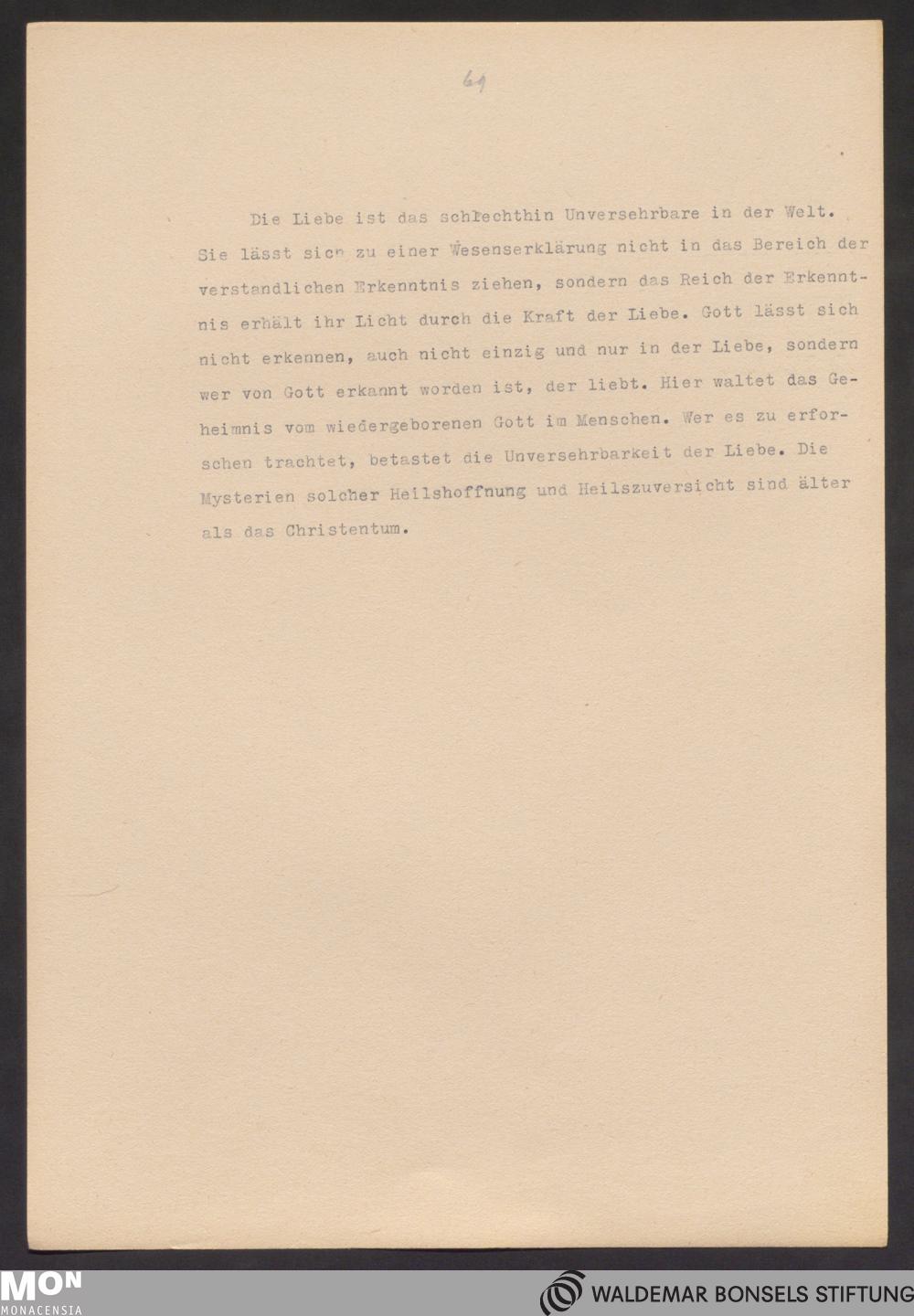 61

Die Liebe ist das schlechthin Unversehrbare in der Welt. Sie lässt sich zu einer Wesenserklärung nicht in das Bereich der verstandlichen Erkenntnis ziehen, sondern das Reich der Erkenntnis erhält ihr Licht durch die Kraft der Liebe. Gott lässt sich nicht erkennen, auch nicht einzig und nur in der Liebe, sondern wer von Gott erkannt worden ist, der liebt. Hier waltet das Geheimnis vom wiedergeborenen Gott im Menschen. Wer es zu erforschen trachtet, betastet die Unversehrbarkeit der Liebe. Die Mysterien solcher Heilshoffnung und Heilszuversicht sind älter als das Christentum.

MON
MONACENSIA

WALDEMAR BONSELS STIFTUNG